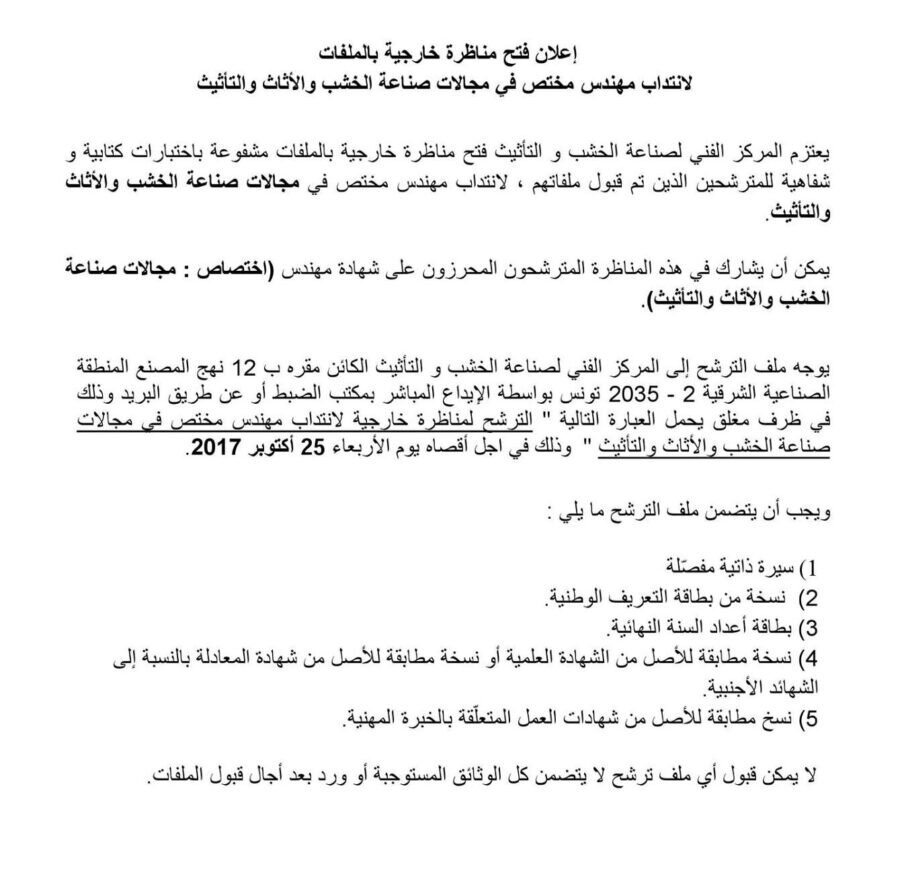 إعلان فتح مناظرة خارجية بالملفات
لانتداب مهندس مختص في مجالات صناعة الخشب والأثاث والتأثيث

يعتزم المركز الفني لصناعة الخشب و التأثيث فتح مناظرة خارجية بالملفات مشفوعة باختبارات كتابية و شفاهية للمترشحين الذين تم قبول ملفاتهم ، لانتداب مهندس مختص في مجالات صناعة الخشب والأثاث والتأثيث.

يمكن أن يشارك في هذه المناظرة المترشحون المحرزون على شهادة مهندس (اختصاص : مجالات صناعة الخشب والأثاث والتأثيث).

يوجه ملف الترشح إلى المركز الفني لصناعة الخشب و التأثيث الكائن مقره ب 12 نهج المصنع المنطقة الصناعية الشرقية 2 - 2035 تونس بواسطة الإيداع المباشر بمكتب الضبط أو عن طريق البريد وذلك في ظرف مغلق يحمل العبارة التالية " الترشح لمناظرة خارجية لانتداب مهندس مختص في مجالات صناعة الخشب والأثاث والتأثيث " وذلك في اجل أقصاه يوم الأربعاء 25 أكتوبر 2017.

ويجب أن يتضمن ملف الترشح ما يلي :

1) سيرة ذاتية مفصّلة
2) نسخة من بطاقة التعريف الوطنية.
3) بطاقة أعداد السنة النهائية.
4) نسخة مطابقة للأصل من الشهادة العلمية أو نسخة مطابقة للأصل من شهادة المعادلة بالنسبة إلى الشهائد الأجنبية.
5) نسخ مطابقة للأصل من شهادات العمل المتعلّقة بالخبرة المهنية.

لا يمكن قبول أي ملف ترشح لا يتضمن كل الوثائق المستوجبة أو ورد بعد أجال قبول الملفات.